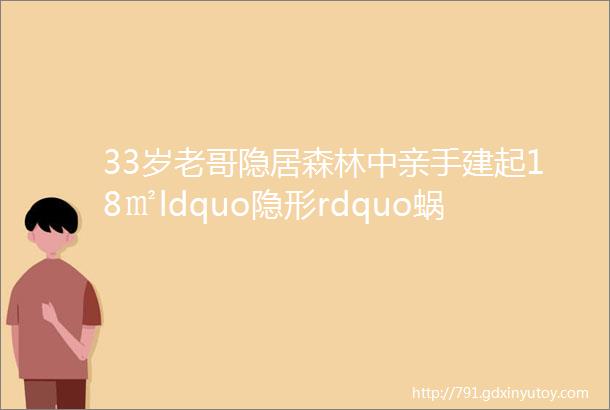 33岁老哥隐居森林中亲手建起18㎡ldquo隐形rdquo蜗

http://791.gdxinyutoy.com